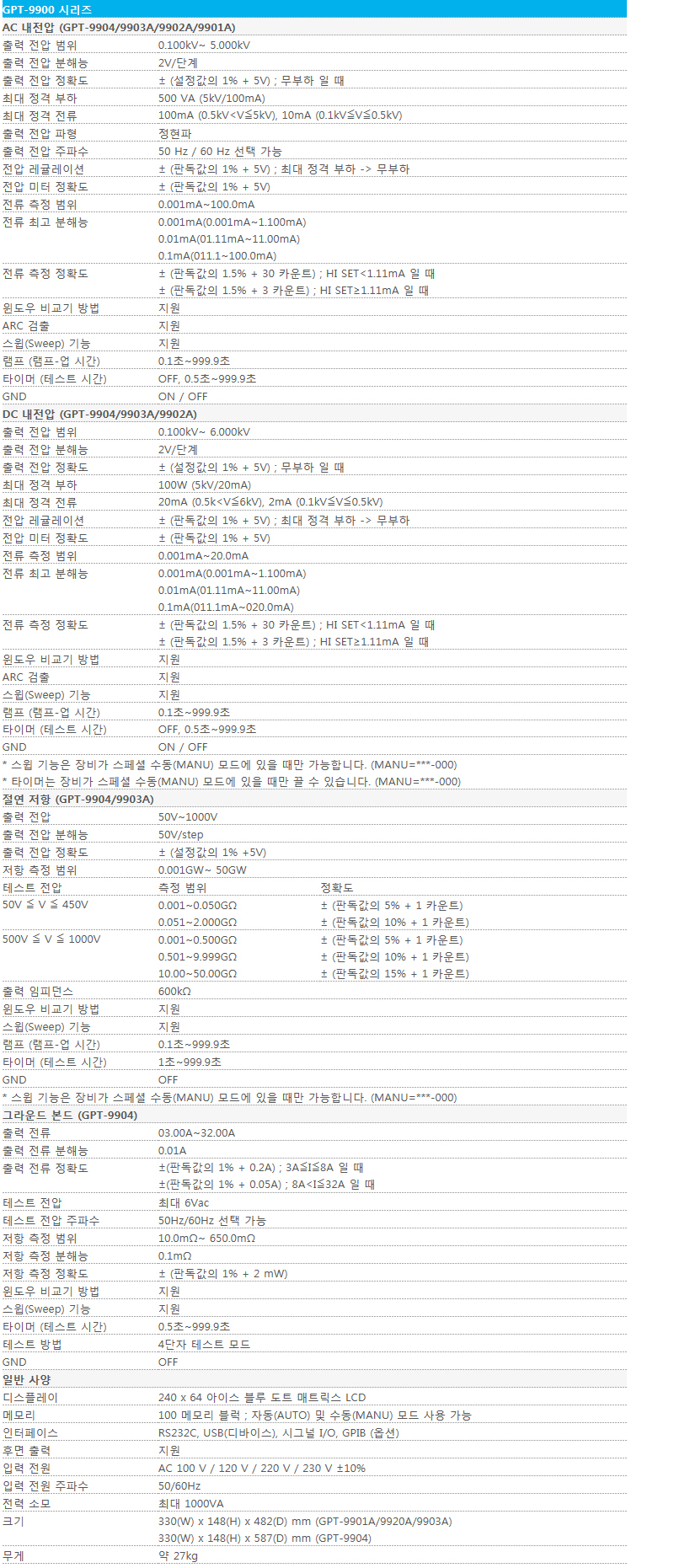 GPT-9900 시리즈

AC 내전압 (GPT-9904/9903A/9902A/9901A)

| | |
|---|---|
| 출력 전압 범위 | 0.100kV~ 5.000kV |
| 출력 전압 분해능 | 2V/단계 |
| 출력 전압 정확도 | ± (설정값의 1% + 5V) ; 무부하 일 때 |
| 최대 정격 부하 | 500 VA (5kV/100mA) |
| 최대 정격 전류 | 100mA (0.5kV<V≦5kV), 10mA (0.1kV≦V≦0.5kV) |
| 출력 전압 파형 | 정현파 |
| 출력 전압 주파수 | 50 Hz / 60 Hz 선택 가능 |
| 전압 레귤레이션 | ± (판독값의 1% + 5V) ; 최대 정격 부하 -> 무부하 |
| 전압 미터 정확도 | ± (판독값의 1% + 5V) |
| 전류 측정 범위 | 0.001mA~100.0mA |
| 전류 최고 분해능 | 0.001mA(0.001mA~1.100mA) 0.01mA(01.11mA~11.00mA) 0.1mA(011.1~100.0mA) |
| 전류 측정 정확도 | ± (판독값의 1.5% + 30 카운트) ; HI SET<1.11mA 일 때 ± (판독값의 1.5% + 3 카운트) ; HI SET≥1.11mA 일 때 |
| 윈도우 비교기 방법 | 지원 |
| ARC 검출 | 지원 |
| 스윕(Sweep) 기능 | 지원 |
| 램프 (램프-업 시간) | 0.1초~999.9초 |
| 타이머 (테스트 시간) | OFF, 0.5초~999.9초 |
| GND | ON / OFF |

DC 내전압 (GPT-9904/9903A/9902A)

| | |
|---|---|
| 출력 전압 범위 | 0.100kV~ 6.000kV |
| 출력 전압 분해능 | 2V/단계 |
| 출력 전압 정확도 | ± (설정값의 1% + 5V) ; 무부하 일 때 |
| 최대 정격 부하 | 100W (5kV/20mA) |
| 최대 정격 전류 | 20mA (0.5k<V≦6kV), 2mA (0.1kV≦V≦0.5kV) |
| 전압 레귤레이션 | ± (판독값의 1% + 5V) ; 최대 정격 부하 -> 무부하 |
| 전압 미터 정확도 | ± (판독값의 1% + 5V) |
| 전류 측정 범위 | 0.001mA~20.0mA |
| 전류 최고 분해능 | 0.001mA(0.001mA~1.100mA) 0.01mA(01.11mA~11.00mA) 0.1mA(011.1mA~020.0mA) |
| 전류 측정 정확도 | ± (판독값의 1.5% + 30 카운트) ; HI SET<1.11mA 일 때 ± (판독값의 1.5% + 3 카운트) ; HI SET≥1.11mA 일 때 |
| 윈도우 비교기 방법 | 지원 |
| ARC 검출 | 지원 |
| 스윕(Sweep) 기능 | 지원 |
| 램프 (램프-업 시간) | 0.1초~999.9초 |
| 타이머 (테스트 시간) | OFF, 0.5초~999.9초 |
| GND | ON / OFF |

* 스윕 기능은 장비가 스페셜 수동(MANU) 모드에 있을 때만 가능합니다. (MANU=***-000)
* 타이머는 장비가 스페셜 수동(MANU) 모드에 있을 때만 끌 수 있습니다. (MANU=***-000)

절연 저항 (GPT-9904/9903A)

| | | |
|---|---|---|
| 출력 전압 | 50V~1000V | |
| 출력 전압 분해능 | 50V/step | |
| 출력 전압 정확도 | ± (설정값의 1% +5V) | |
| 저항 측정 범위 | 0.001GW~ 50GW | |
| 테스트 전압 | 측정 범위 | 정확도 |
| 50V ≦ V ≦ 450V | 0.001~0.050GΩ | ± (판독값의 5% + 1 카운트) |
| | 0.051~2.000GΩ | ± (판독값의 10% + 1 카운트) |
| 500V ≦ V ≦ 1000V | 0.001~0.500GΩ | ± (판독값의 5% + 1 카운트) |
| | 0.501~9.999GΩ | ± (판독값의 10% + 1 카운트) |
| | 10.00~50.00GΩ | ± (판독값의 15% + 1 카운트) |
| 출력 임피던스 | 600kΩ | |
| 윈도우 비교기 방법 | 지원 | |
| 스윕(Sweep) 기능 | 지원 | |
| 램프 (램프-업 시간) | 0.1초~999.9초 | |
| 타이머 (테스트 시간) | 1초~999.9초 | |
| GND | OFF | |

* 스윕 기능은 장비가 스페셜 수동(MANU) 모드에 있을 때만 가능합니다. (MANU=***-000)

그라운드 본드 (GPT-9904)

| | |
|---|---|
| 출력 전류 | 03.00A~32.00A |
| 출력 전류 분해능 | 0.01A |
| 출력 전류 정확도 | ±(판독값의 1% + 0.2A) ; 3A≦I≦8A 일 때 ±(판독값의 1% + 0.05A) ; 8A<I≦32A 일 때 |
| 테스트 전압 | 최대 6Vac |
| 테스트 전압 주파수 | 50Hz/60Hz 선택 가능 |
| 저항 측정 범위 | 10.0mΩ~ 650.0mΩ |
| 저항 측정 분해능 | 0.1mΩ |
| 저항 측정 정확도 | ± (판독값의 1% + 2 mW) |
| 윈도우 비교기 방법 | 지원 |
| 스윕(Sweep) 기능 | 지원 |
| 타이머 (테스트 시간) | 0.5초~999.9초 |
| 테스트 방법 | 4단자 테스트 모드 |
| GND | OFF |

일반 사양

| | |
|---|---|
| 디스플레이 | 240 x 64 아이스 블루 도트 매트릭스 LCD |
| 메모리 | 100 메모리 블럭 ; 자동(AUTO) 및 수동(MANU) 모드 사용 가능 |
| 인터페이스 | RS232C, USB(디바이스), 시그널 I/O, GPIB (옵션) |
| 후면 출력 | 지원 |
| 입력 전원 | AC 100 V / 120 V / 220 V / 230 V ±10% |
| 입력 전원 주파수 | 50/60Hz |
| 전력 소모 | 최대 1000VA |
| 크기 | 330(W) x 148(H) x 482(D) mm (GPT-9901A/9920A/9903A) 330(W) x 148(H) x 587(D) mm (GPT-9904) |
| 무게 | 약 27kg |